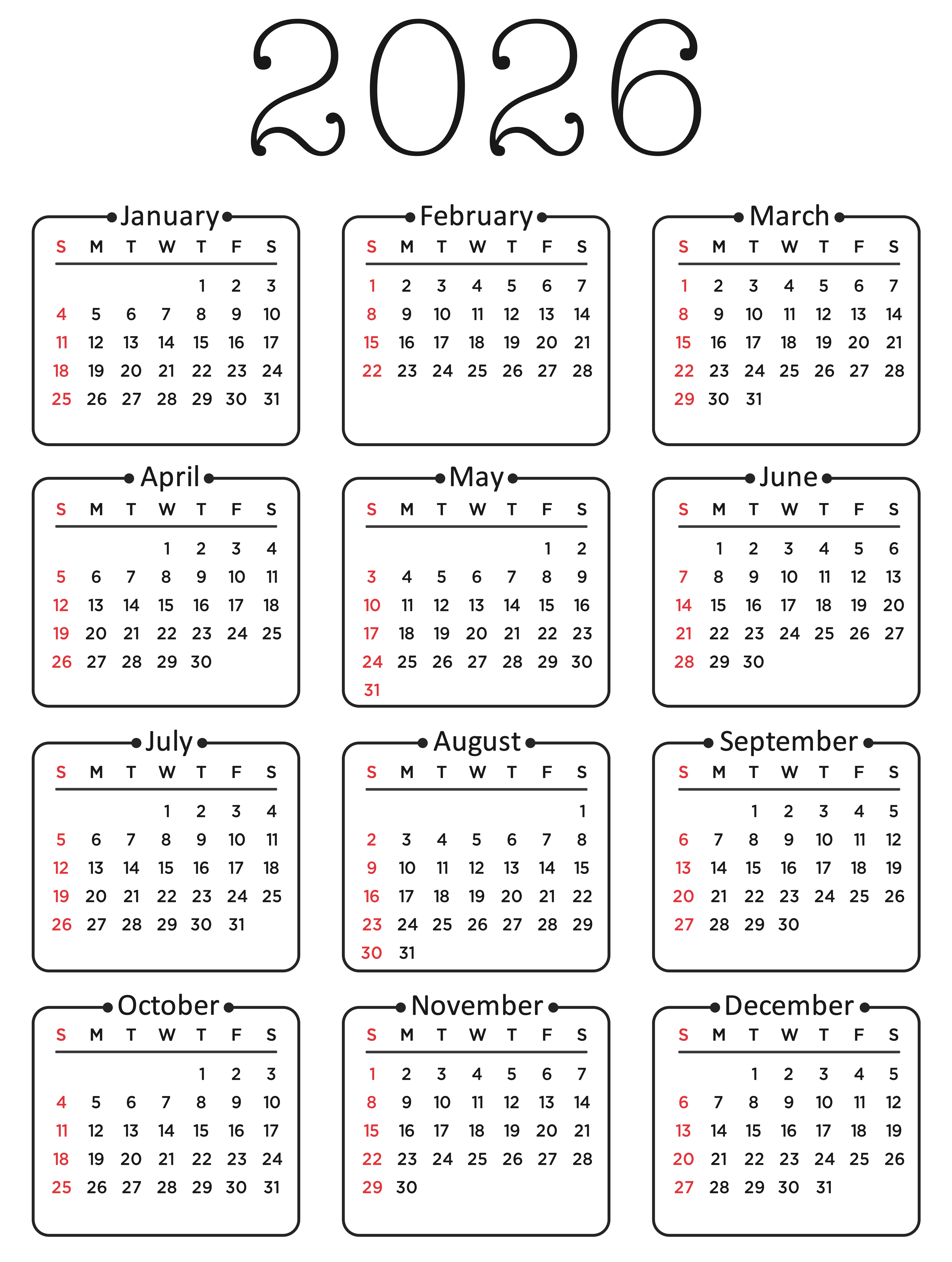 2026

January

| S | M | T | W | T | F | S |
|---|---|---|---|---|---|---|
| | | | | 1 | 2 | 3 |
| 4 | 5 | 6 | 7 | 8 | 9 | 10 |
| 11 | 12 | 13 | 14 | 15 | 16 | 17 |
| 18 | 19 | 20 | 21 | 22 | 23 | 24 |
| 25 | 26 | 27 | 28 | 29 | 30 | 31 |

February

| S | M | T | W | T | F | S |
|---|---|---|---|---|---|---|
| 1 | 2 | 3 | 4 | 5 | 6 | 7 |
| 8 | 9 | 10 | 11 | 12 | 13 | 14 |
| 15 | 16 | 17 | 18 | 19 | 20 | 21 |
| 22 | 23 | 24 | 25 | 26 | 27 | 28 |

March

| S | M | T | W | T | F | S |
|---|---|---|---|---|---|---|
| 1 | 2 | 3 | 4 | 5 | 6 | 7 |
| 8 | 9 | 10 | 11 | 12 | 13 | 14 |
| 15 | 16 | 17 | 18 | 19 | 20 | 21 |
| 22 | 23 | 24 | 25 | 26 | 27 | 28 |
| 29 | 30 | 31 | | | | |

April

| S | M | T | W | T | F | S |
|---|---|---|---|---|---|---|
| | | | 1 | 2 | 3 | 4 |
| 5 | 6 | 7 | 8 | 9 | 10 | 11 |
| 12 | 13 | 14 | 15 | 16 | 17 | 18 |
| 19 | 20 | 21 | 22 | 23 | 24 | 25 |
| 26 | 27 | 28 | 29 | 30 | | |

May

| S | M | T | W | T | F | S |
|---|---|---|---|---|---|---|
| | | | | | 1 | 2 |
| 3 | 4 | 5 | 6 | 7 | 8 | 9 |
| 10 | 11 | 12 | 13 | 14 | 15 | 16 |
| 17 | 18 | 19 | 20 | 21 | 22 | 23 |
| 24 | 25 | 26 | 27 | 28 | 29 | 30 |
| 31 | | | | | | |

June

| S | M | T | W | T | F | S |
|---|---|---|---|---|---|---|
| | 1 | 2 | 3 | 4 | 5 | 6 |
| 7 | 8 | 9 | 10 | 11 | 12 | 13 |
| 14 | 15 | 16 | 17 | 18 | 19 | 20 |
| 21 | 22 | 23 | 24 | 25 | 26 | 27 |
| 28 | 29 | 30 | | | | |

July

| S | M | T | W | T | F | S |
|---|---|---|---|---|---|---|
| | | | 1 | 2 | 3 | 4 |
| 5 | 6 | 7 | 8 | 9 | 10 | 11 |
| 12 | 13 | 14 | 15 | 16 | 17 | 18 |
| 19 | 20 | 21 | 22 | 23 | 24 | 25 |
| 26 | 27 | 28 | 29 | 30 | 31 | |

August

| S | M | T | W | T | F | S |
|---|---|---|---|---|---|---|
| | | | | | | 1 |
| 2 | 3 | 4 | 5 | 6 | 7 | 8 |
| 9 | 10 | 11 | 12 | 13 | 14 | 15 |
| 16 | 17 | 18 | 19 | 20 | 21 | 22 |
| 23 | 24 | 25 | 26 | 27 | 28 | 29 |
| 30 | 31 | | | | | |

September

| S | M | T | W | T | F | S |
|---|---|---|---|---|---|---|
| | | 1 | 2 | 3 | 4 | 5 |
| 6 | 7 | 8 | 9 | 10 | 11 | 12 |
| 13 | 14 | 15 | 16 | 17 | 18 | 19 |
| 20 | 21 | 22 | 23 | 24 | 25 | 26 |
| 27 | 28 | 29 | 30 | | | |

October

| S | M | T | W | T | F | S |
|---|---|---|---|---|---|---|
| | | | | 1 | 2 | 3 |
| 4 | 5 | 6 | 7 | 8 | 9 | 10 |
| 11 | 12 | 13 | 14 | 15 | 16 | 17 |
| 18 | 19 | 20 | 21 | 22 | 23 | 24 |
| 25 | 26 | 27 | 28 | 29 | 30 | 31 |

November

| S | M | T | W | T | F | S |
|---|---|---|---|---|---|---|
| 1 | 2 | 3 | 4 | 5 | 6 | 7 |
| 8 | 9 | 10 | 11 | 12 | 13 | 14 |
| 15 | 16 | 17 | 18 | 19 | 20 | 21 |
| 22 | 23 | 24 | 25 | 26 | 27 | 28 |
| 29 | 30 | | | | | |

December

| S | M | T | W | T | F | S |
|---|---|---|---|---|---|---|
| | | 1 | 2 | 3 | 4 | 5 |
| 6 | 7 | 8 | 9 | 10 | 11 | 12 |
| 13 | 14 | 15 | 16 | 17 | 18 | 19 |
| 20 | 21 | 22 | 23 | 24 | 25 | 26 |
| 27 | 28 | 29 | 30 | 31 | | |